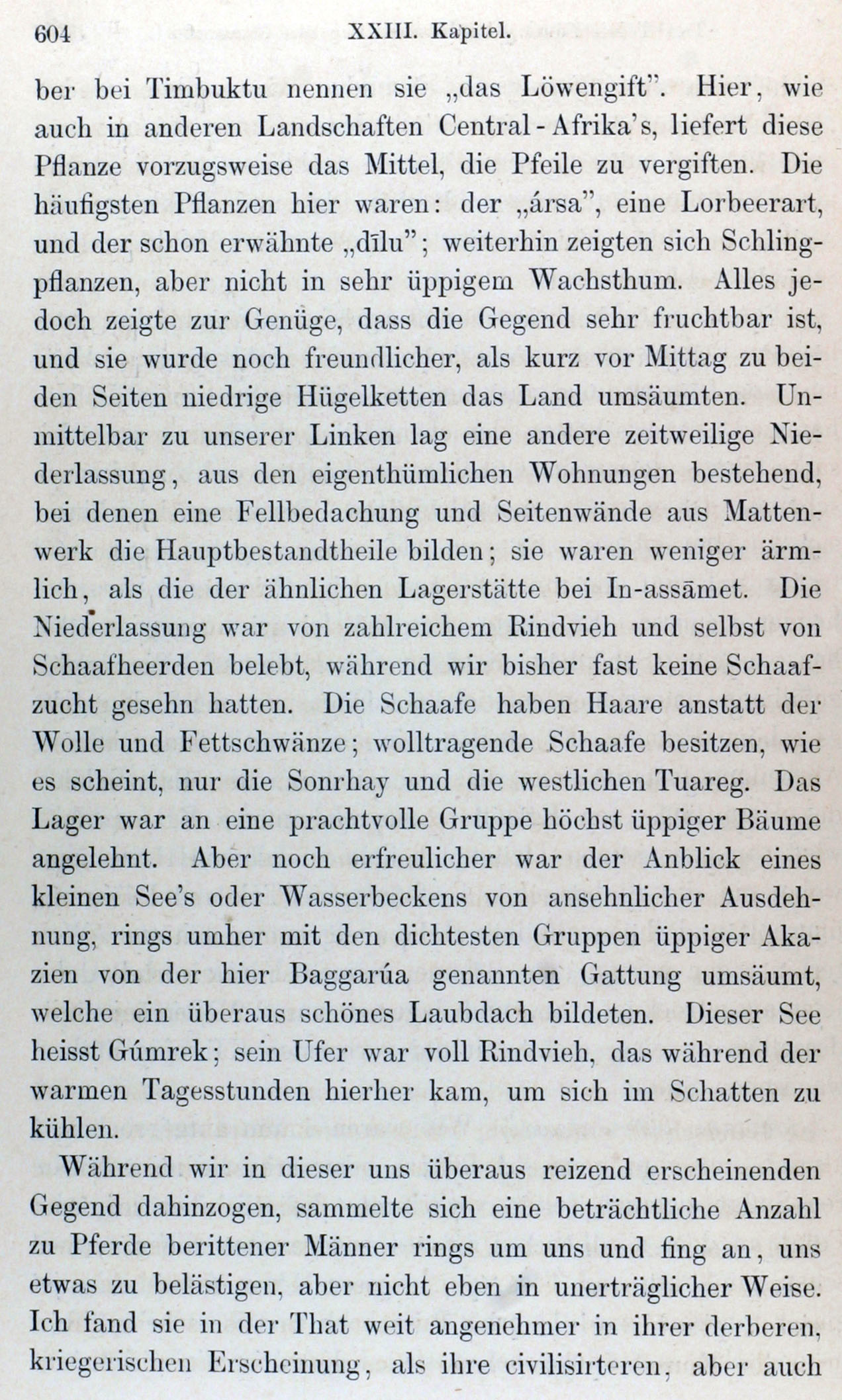 604 XXIII. Kapitel.

ber bei Timbuktu nennen sie „das Löwengift". Hier, wie auch in anderen Landschaften Central-Afrika's, liefert diese Pflanze vorzugsweise das Mittel, die Pfeile zu vergiften. Die häufigsten Pflanzen hier waren: der „ársa", eine Lorbeerart, und der schon erwähnte „dīlu"; weiterhin zeigten sich Schlingpflanzen, aber nicht in sehr üppigem Wachsthum. Alles jedoch zeigte zur Genüge, dass die Gegend sehr fruchtbar ist, und sie wurde noch freundlicher, als kurz vor Mittag zu beiden Seiten niedrige Hügelketten das Land umsäumten. Unmittelbar zu unserer Linken lag eine andere zeitweilige Niederlassung, aus den eigenthümlichen Wohnungen bestehend, bei denen eine Fellbedachung und Seitenwände aus Mattenwerk die Hauptbestandtheile bilden; sie waren weniger ärmlich, als die der ähnlichen Lagerstätte bei In-assāmet. Die Niederlassung war von zahlreichem Rindvieh und selbst von Schaafheerden belebt, während wir bisher fast keine Schaafzucht gesehn hatten. Die Schaafe haben Haare anstatt der Wolle und Fettschwänze; wolltragende Schaafe besitzen, wie es scheint, nur die Sonrhay und die westlichen Tuareg. Das Lager war an eine prachtvolle Gruppe höchst üppiger Bäume angelehnt. Aber noch erfreulicher war der Anblick eines kleinen See's oder Wasserbeckens von ansehnlicher Ausdehnung, rings umher mit den dichtesten Gruppen üppiger Akazien von der hier Baggarúa genannten Gattung umsäumt, welche ein überaus schönes Laubdach bildeten. Dieser See heisst Gúmrek; sein Ufer war voll Rindvieh, das während der warmen Tagesstunden hierher kam, um sich im Schatten zu kühlen.

Während wir in dieser uns überaus reizend erscheinenden Gegend dahinzogen, sammelte sich eine beträchtliche Anzahl zu Pferde berittener Männer rings um uns und fing an, uns etwas zu belästigen, aber nicht eben in unerträglicher Weise. Ich fand sie in der That weit angenehmer in ihrer derberen, kriegerischen Erscheinung, als ihre civilisirteren, aber auch